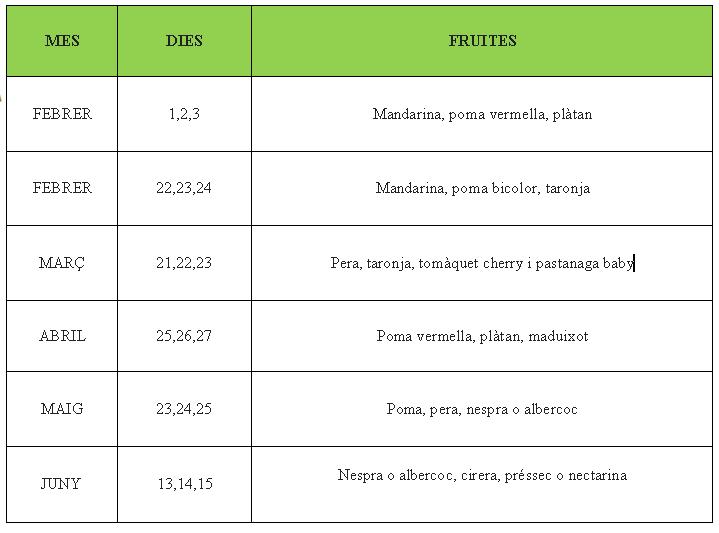 | MES | DIES | FRUITES |
|---|---|---|
| FEBRER | 1,2,3 | Mandarina, poma vermella, plàtan |
| FEBRER | 22,23,24 | Mandarina, poma bicolor, taronja |
| MARÇ | 21,22,23 | Pera, taronja, tomàquet cherry i pastanaga baby |
| ABRIL | 25,26,27 | Poma vermella, plàtan, maduixot |
| MAIG | 23,24,25 | Poma, pera, nespra o albercoc |
| JUNY | 13,14,15 | Nespra o albercoc, cirera, préssec o nectarina |